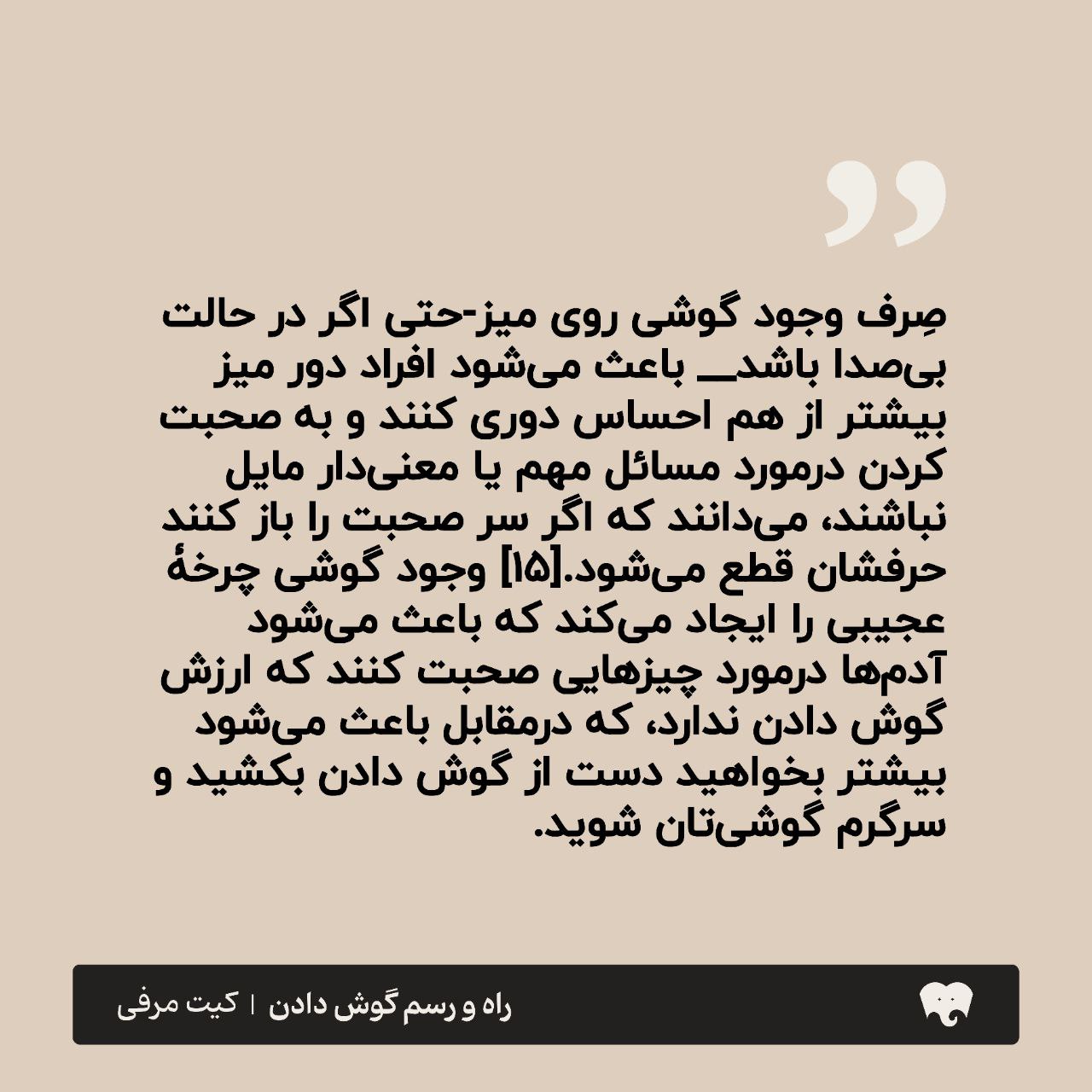 صِرف وجود گوشی روی میز-حتی اگر در حالت بی‌صدا باشد— باعث می‌شود افراد دور میز بیشتر از هم احساس دوری کنند و به صحبت کردن درمورد مسائل مهم یا معنی‌دار مایل نباشند، می‌دانند که اگر سر صحبت را باز کنند حرفشان قطع می‌شود.[۱۵] وجود گوشی چرخهٔ عجیبی را ایجاد می‌کند که باعث می‌شود آدم‌ها درمورد چیزهایی صحبت کنند که ارزش گوش دادن ندارد، که درمقابل باعث می‌شود بیشتر بخواهید دست از گوش دادن بکشید و سرگرم گوشی‌تان شوید.

راه و رسم گوش دادن | کیت مرفی